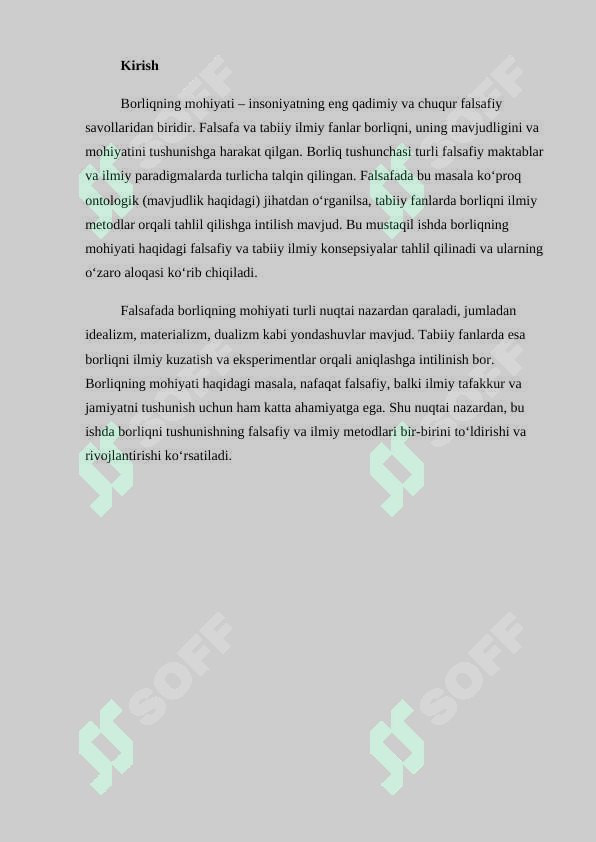 Kirish

Borliqning mohiyati – insoniyatning eng qadimiy va chuqur falsafiy savollaridan biridir. Falsafa va tabiiy ilmiy fanlar borliqni, uning mavjudligini va mohiyatini tushunishga harakat qilgan. Borliq tushunchasi turli falsafiy maktablar va ilmiy paradigmalarda turlicha talqin qilingan. Falsafada bu masala ko‘proq ontologik (mavjudlik haqidagi) jihatdan o‘rganilsa, tabiiy fanlarda borliqni ilmiy metodlar orqali tahlil qilishga intilish mavjud. Bu mustaqil ishda borliqning mohiyati haqidagi falsafiy va tabiiy ilmiy konsepsiyalar tahlil qilinadi va ularning o‘zaro aloqasi ko‘rib chiqiladi.

Falsafada borliqning mohiyati turli nuqtai nazardan qaraladi, jumladan idealizm, materializm, dualizm kabi yondashuvlar mavjud. Tabiiy fanlarda esa borliqni ilmiy kuzatish va eksperimentlar orqali aniqlashga intilinish bor. Borliqning mohiyati haqidagi masala, nafaqat falsafiy, balki ilmiy tafakkur va jamiyatni tushunish uchun ham katta ahamiyatga ega. Shu nuqtai nazardan, bu ishda borliqni tushunishning falsafiy va ilmiy metodlari bir-birini to‘ldirishi va rivojlantirishi ko‘rsatiladi.

SOFF SOFF SOFF SOFF SOFF SOFF